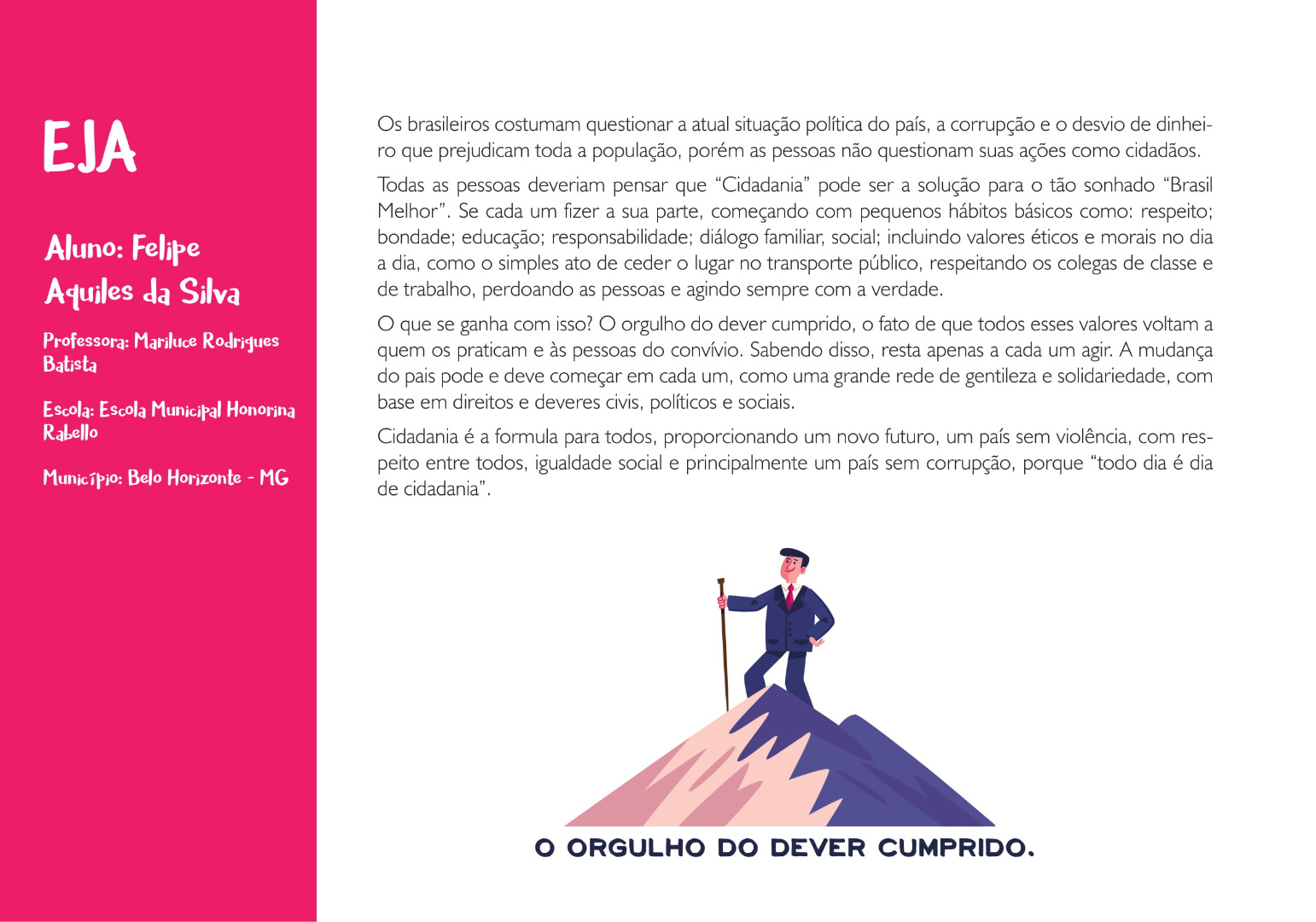 EJA

Aluno: Felipe Aquiles da Silva

Professora: Mariluce Rodrigues Batista

Escola: Escola Municipal Honorina Rabello

Município: Belo Horizonte - MG

Os brasileiros costumam questionar a atual situação política do país, a corrupção e o desvio de dinheiro que prejudicam toda a população, porém as pessoas não questionam suas ações como cidadãos.

Todas as pessoas deveriam pensar que "Cidadania" pode ser a solução para o tão sonhado "Brasil Melhor". Se cada um fizer a sua parte, começando com pequenos hábitos básicos como: respeito; bondade; educação; responsabilidade; diálogo familiar, social; incluindo valores éticos e morais no dia a dia, como o simples ato de ceder o lugar no transporte público, respeitando os colegas de classe e de trabalho, perdoando as pessoas e agindo sempre com a verdade.

O que se ganha com isso? O orgulho do dever cumprido, o fato de que todos esses valores voltam a quem os praticam e às pessoas do convívio. Sabendo disso, resta apenas a cada um agir. A mudança do pais pode e deve começar em cada um, como uma grande rede de gentileza e solidariedade, com base em direitos e deveres civis, políticos e sociais.

Cidadania é a formula para todos, proporcionando um novo futuro, um país sem violência, com respeito entre todos, igualdade social e principalmente um país sem corrupção, porque "todo dia é dia de cidadania".

O ORGULHO DO DEVER CUMPRIDO.